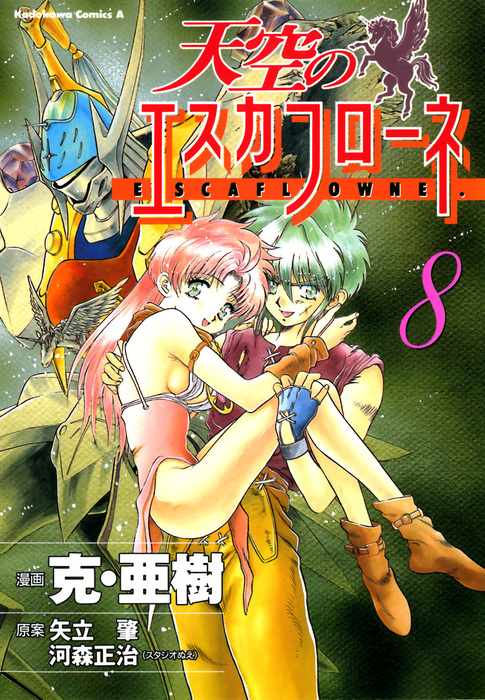 Kadokawa Comics A

天空のエスカフローネ

ESCAFLOWNE.

8

漫画 克・亜樹

原案 矢立 肇
河森正治（スタジオぬえ）